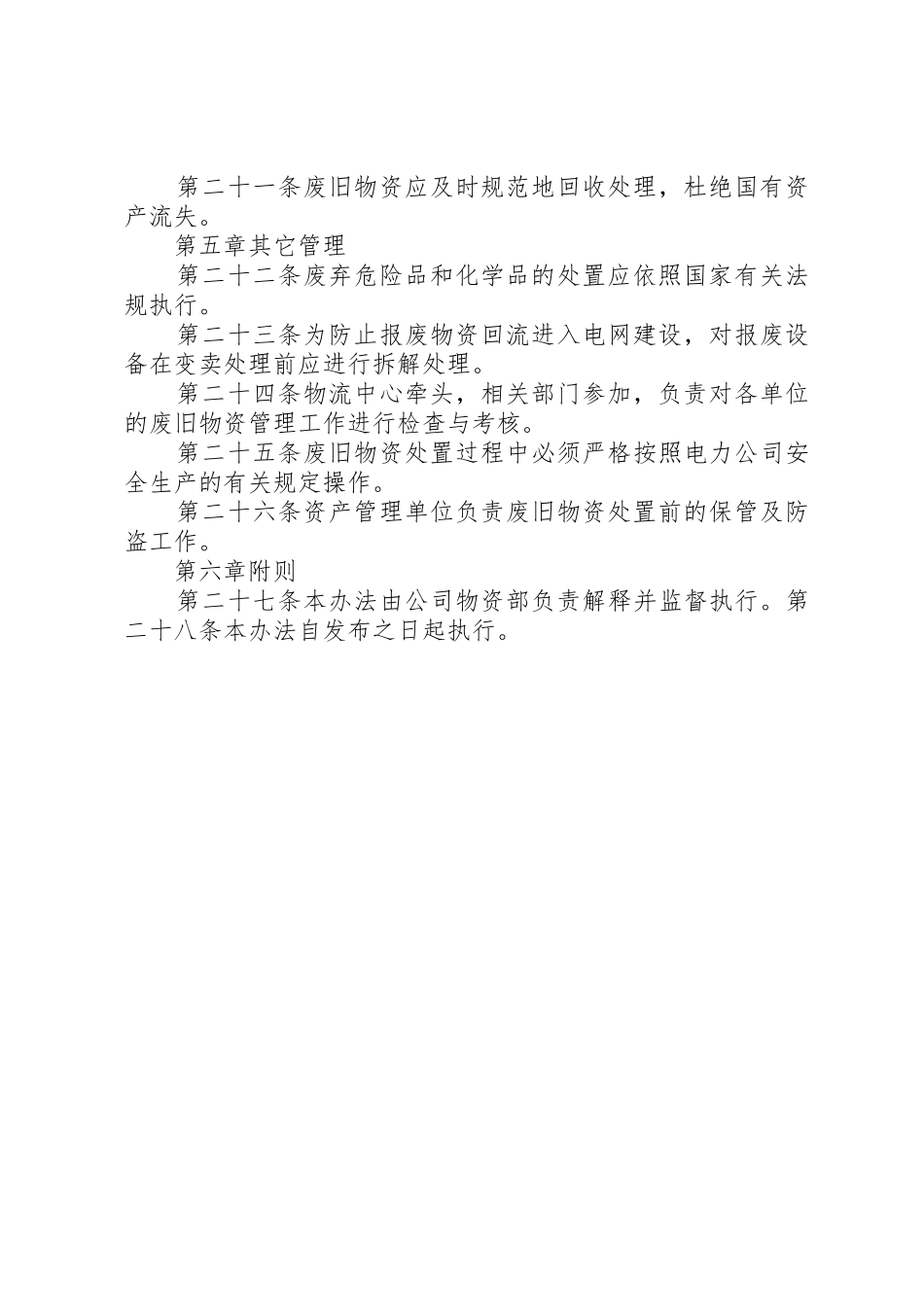 第二十一条废旧物资应及时规范地回收处理，杜绝国有资产流失。

第五章其它管理

第二十二条废弃危险品和化学品的处置应依照国家有关法规执行。

第二十三条为防止报废物资回流进入电网建设，对报废设备在变卖处理前应进行拆解处理。

第二十四条物流中心牵头，相关部门参加，负责对各单位的废旧物资管理工作进行检查与考核。

第二十五条废旧物资处置过程中必须严格按照电力公司安全生产的有关规定操作。

第二十六条资产管理单位负责废旧物资处置前的保管及防盗工作。

第六章附则

第二十七条本办法由公司物资部负责解释并监督执行。第二十八条本办法自发布之日起执行。